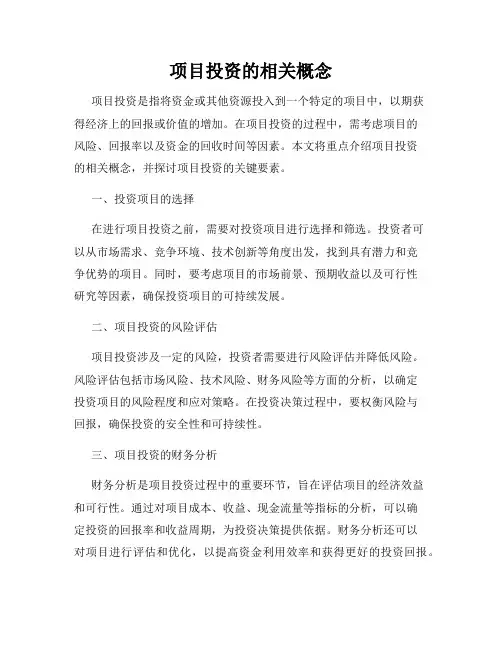 项目投资的相关概念

项目投资是指将资金或其他资源投入到一个特定的项目中，以期获得经济上的回报或价值的增加。在项目投资的过程中，需考虑项目的风险、回报率以及资金的回收时间等因素。本文将重点介绍项目投资的相关概念，并探讨项目投资的关键要素。

一、投资项目的选择

在进行项目投资之前，需要对投资项目进行选择和筛选。投资者可以从市场需求、竞争环境、技术创新等角度出发，找到具有潜力和竞争优势的项目。同时，要考虑项目的市场前景、预期收益以及可行性研究等因素，确保投资项目的可持续发展。

二、项目投资的风险评估

项目投资涉及一定的风险，投资者需要进行风险评估并降低风险。风险评估包括市场风险、技术风险、财务风险等方面的分析，以确定投资项目的风险程度和应对策略。在投资决策过程中，要权衡风险与回报，确保投资的安全性和可持续性。

三、项目投资的财务分析

财务分析是项目投资过程中的重要环节，旨在评估项目的经济效益和可行性。通过对项目成本、收益、现金流量等指标的分析，可以确定投资的回报率和收益周期，为投资决策提供依据。财务分析还可以对项目进行评估和优化，以提高资金利用效率和获得更好的投资回报。